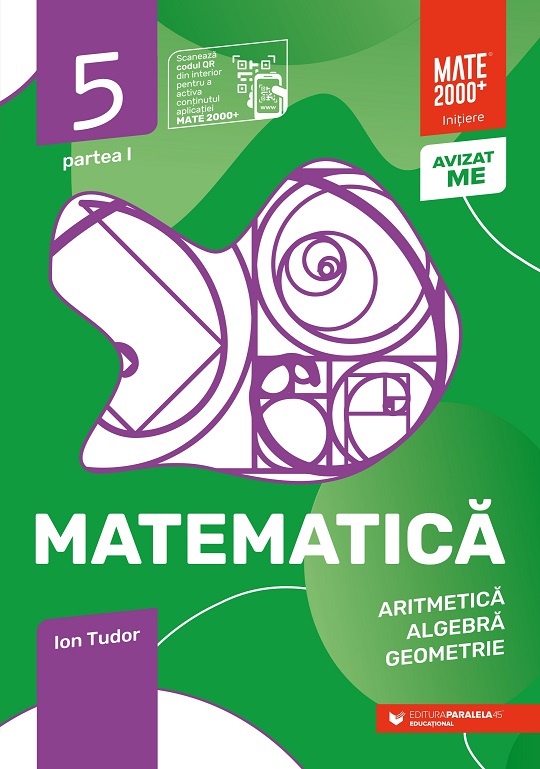 5

partea I

Scanează codul QR din interior pentru a activa conținutul aplicației MATE 2000+

www

MATE 2000+
Inițiere

AVIZAT ME

MATEMATICĂ

ARITMETICĂ
ALGEBRĂ
GEOMETRIE

Ion Tudor

EDITURA PARALELA 45
EDUCAȚIONAL